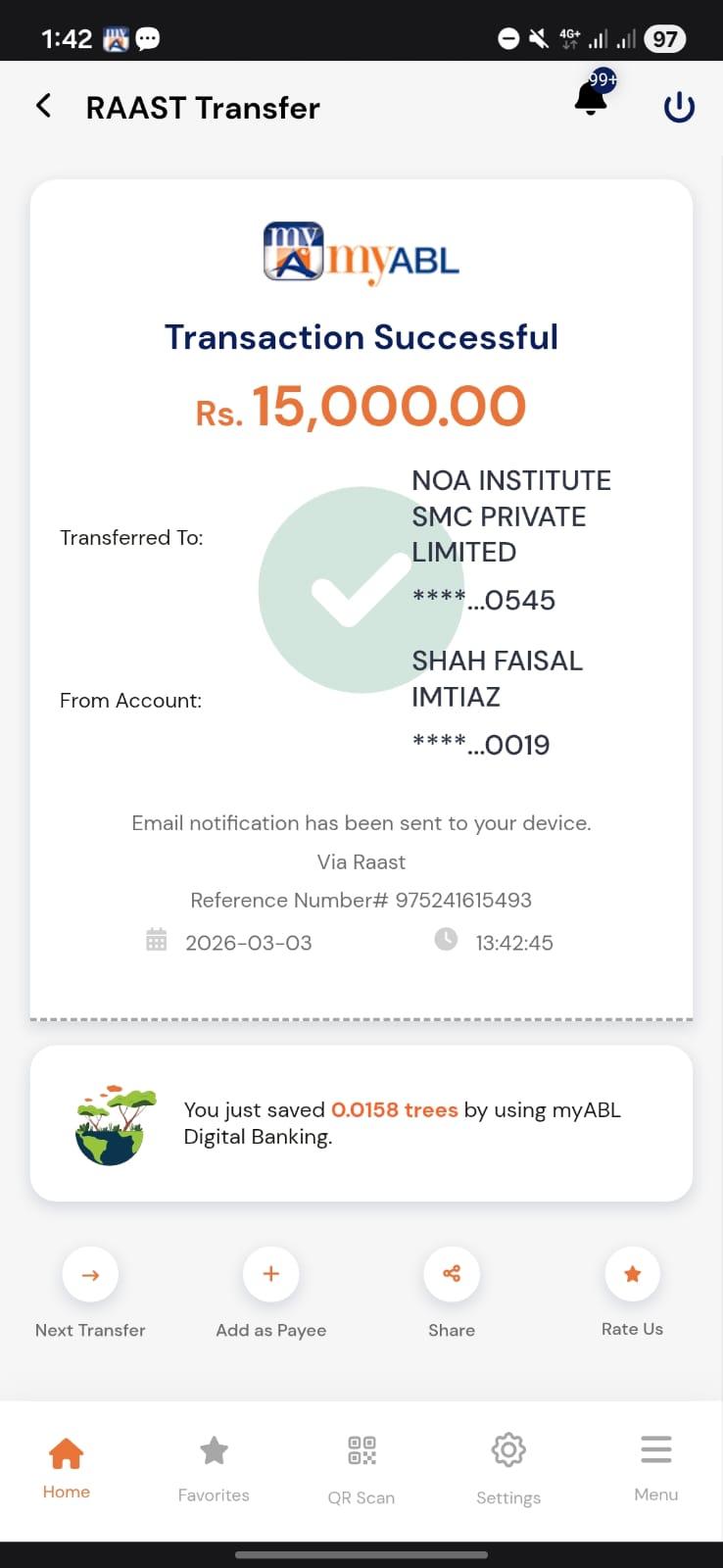 1:42 4G+ 97

RAAST Transfer 99+

myABL

Transaction Successful

Rs. 15,000.00

Transferred To: NOA INSTITUTE SMC PRIVATE LIMITED ****...0545

From Account: SHAH FAISAL IMTIAZ ****...0019

Email notification has been sent to your device.

Via Raast

Reference Number# 975241615493

2026-03-03 13:42:45

You just saved 0.0158 trees by using myABL Digital Banking.

Next Transfer Add as Payee Share Rate Us

Home Favorites QR Scan Settings Menu